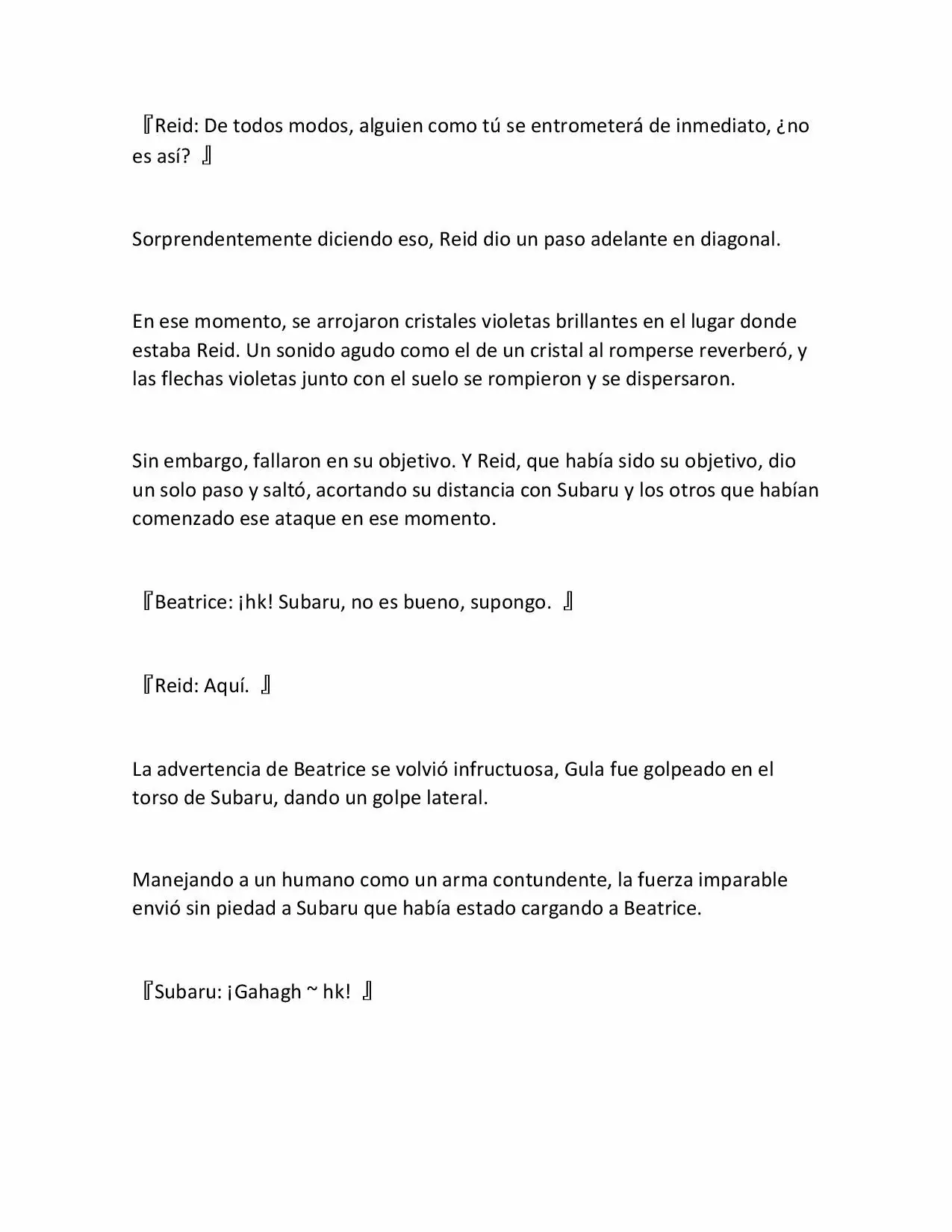 『Reid: De todos modos, alguien como tú se entrometerá de inmediato, ¿no es así? 』

Sorprendentemente diciendo eso, Reid dio un paso adelante en diagonal.

En ese momento, se arrojaron cristales violetas brillantes en el lugar donde estaba Reid. Un sonido agudo como el de un cristal al romperse reverberó, y las flechas violetas junto con el suelo se rompieron y se dispersaron.

Sin embargo, fallaron en su objetivo. Y Reid, que había sido su objetivo, dio un solo paso y saltó, acortando su distancia con Subaru y los otros que habían comenzado ese ataque en ese momento.

『Beatrice: ¡hk! Subaru, no es bueno, supongo. 』

『Reid: Aquí. 』

La advertencia de Beatrice se volvió infructuosa, Gula fue golpeado en el torso de Subaru, dando un golpe lateral.

Manejando a un humano como un arma contundente, la fuerza imparable envió sin piedad a Subaru que había estado cargando a Beatrice.

『Subaru: ¡Gahagh ~ hk! 』